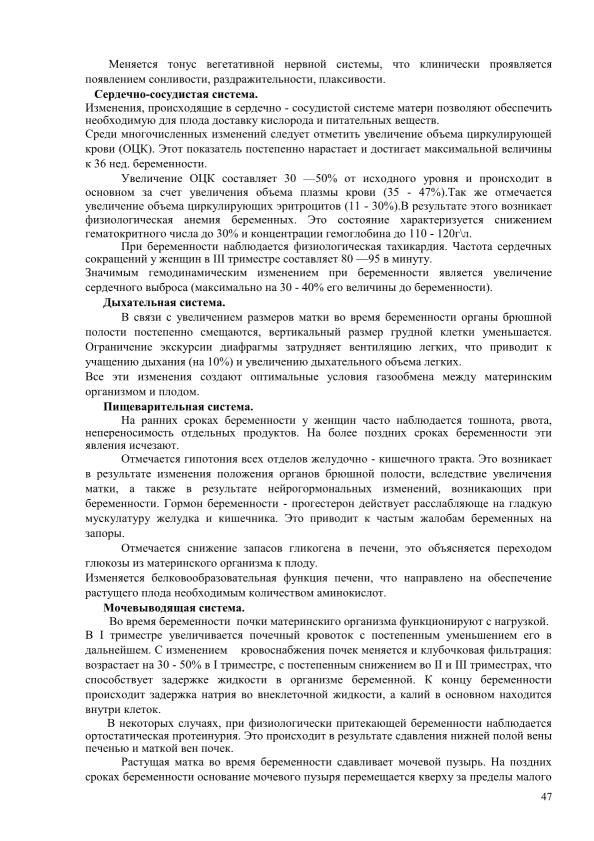 Меняется тонус вегетативной нервной системы, что клинически проявляется появлением сонливости, раздражительности, плаксивости.

Сердечно-сосудистая система.

Изменения, происходящие в сердечно - сосудистой системе матери позволяют обеспечить необходимую для плода доставку кислорода и питательных веществ.

Среди многочисленных изменений следует отметить увеличение объема циркулирующей крови (ОЦК). Этот показатель постепенно нарастает и достигает максимальной величины к 36 нед. беременности.

Увеличение ОЦК составляет 30 —50% от исходного уровня и происходит в основном за счет увеличения объема плазмы крови (35 - 47%).Так же отмечается увеличение объема циркулирующих эритроцитов (11 - 30%).В результате этого возникает физиологическая анемия беременных. Это состояние характеризуется снижением гематокритного числа до 30% и концентрации гемоглобина до 110 - 120г\л.

При беременности наблюдается физиологическая тахикардия. Частота сердечных сокращений у женщин в III триместре составляет 80 —95 в минуту.

Значимым гемодинамическим изменением при беременности является увеличение сердечного выброса (максимально на 30 - 40% его величины до беременности).

Дыхательная система.

В связи с увеличением размеров матки во время беременности органы брюшной полости постепенно смещаются, вертикальный размер грудной клетки уменьшается. Ограничение экскурсии диафрагмы затрудняет вентиляцию легких, что приводит к учащению дыхания (на 10%) и увеличению дыхательного объема легких.

Все эти изменения создают оптимальные условия газообмена между материнским организмом и плодом.

Пищеварительная система.

На ранних сроках беременности у женщин часто наблюдается тошнота, рвота, непереносимость отдельных продуктов. На более поздних сроках беременности эти явления исчезают.

Отмечается гипотония всех отделов желудочно - кишечного тракта. Это возникает в результате изменения положения органов брюшной полости, вследствие увеличения матки, а также в результате нейрогормональных изменений, возникающих при беременности. Гормон беременности - прогестерон действует расслабляюще на гладкую мускулатуру желудка и кишечника. Это приводит к частым жалобам беременных на запоры.

Отмечается снижение запасов гликогена в печени, это объясняется переходом глюкозы из материнского организма к плоду.

Изменяется белковообразовательная функция печени, что направлено на обеспечение растущего плода необходимым количеством аминокислот.

Мочевыводящая система.

Во время беременности почки материнского организма функционируют с нагрузкой.

В I триместре увеличивается почечный кровоток с постепенным уменьшением его в дальнейшем. С изменением кровоснабжения почек меняется и клубочковая фильтрация: возрастает на 30 - 50% в I триместре, с постепенным снижением во II и III триместрах, что способствует задержке жидкости в организме беременной. К концу беременности происходит задержка натрия во внеклеточной жидкости, а калий в основном находится внутри клеток.

В некоторых случаях, при физиологически притекающей беременности наблюдается ортостатическая протеинурия. Это происходит в результате сдавления нижней полой вены печенью и маткой вен почек.

Растущая матка во время беременности сдавливает мочевой пузырь. На поздних сроках беременности основание мочевого пузыря перемещается кверху за пределы малого

47